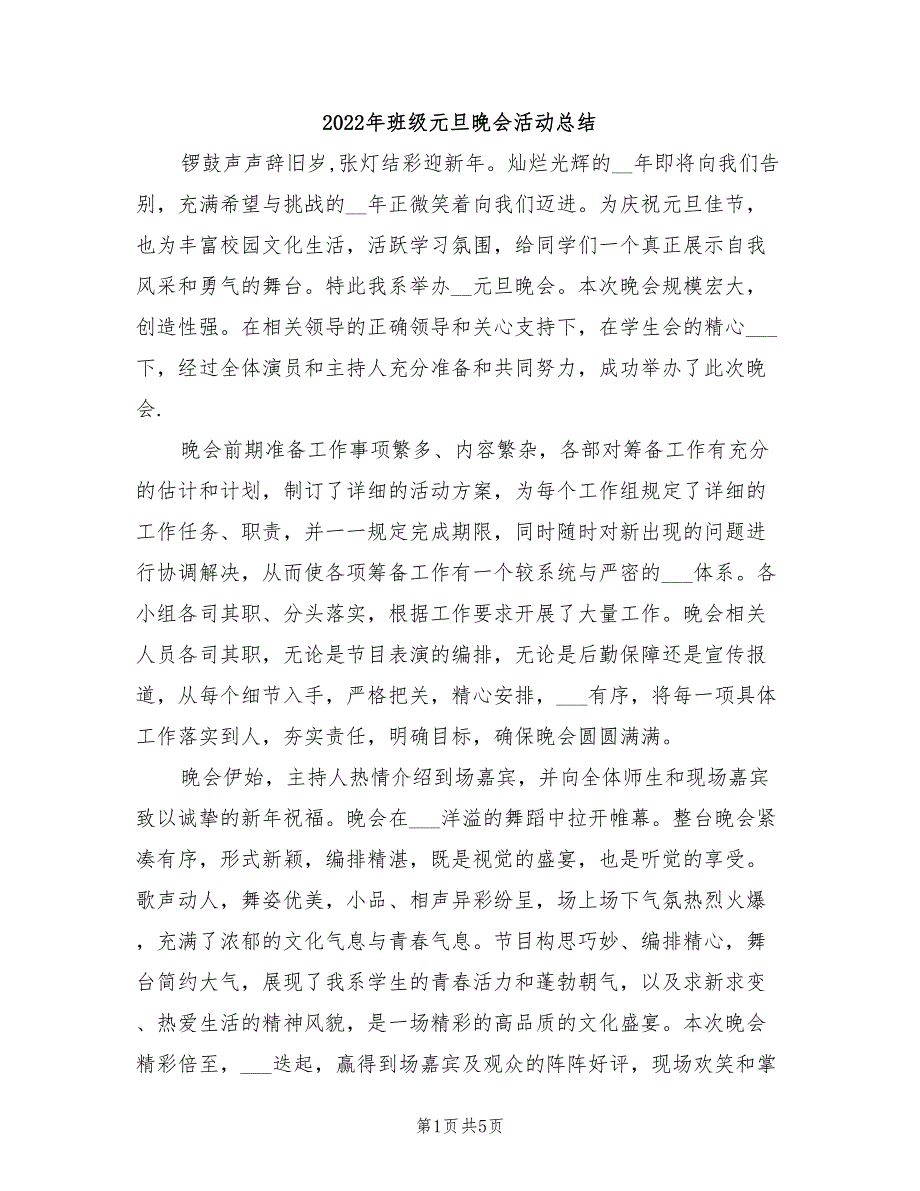 2022年班级元旦晚会活动总结

锣鼓声声辞旧岁,张灯结彩迎新年。灿烂光辉的__年即将向我们告别，充满希望与挑战的__年正微笑着向我们迈进。为庆祝元旦佳节，也为丰富校园文化生活，活跃学习氛围，给同学们一个真正展示自我风采和勇气的舞台。特此我系举办__元旦晚会。本次晚会规模宏大，创造性强。在相关领导的正确领导和关心支持下，在学生会的精心___下，经过全体演员和主持人充分准备和共同努力，成功举办了此次晚会.

晚会前期准备工作事项繁多、内容繁杂，各部对筹备工作有充分的估计和计划，制订了详细的活动方案，为每个工作组规定了详细的工作任务、职责，并一一规定完成期限，同时随时对新出现的问题进行协调解决，从而使各项筹备工作有一个较系统与严密的___体系。各小组各司其职、分头落实，根据工作要求开展了大量工作。晚会相关人员各司其职，无论是节目表演的编排，无论是后勤保障还是宣传报道，从每个细节入手，严格把关，精心安排，___有序，将每一项具体工作落实到人，夯实责任，明确目标，确保晚会圆圆满满。

晚会伊始，主持人热情介绍到场嘉宾，并向全体师生和现场嘉宾致以诚挚的新年祝福。晚会在___洋溢的舞蹈中拉开帷幕。整台晚会紧凑有序，形式新颖，编排精湛，既是视觉的盛宴，也是听觉的享受。歌声动人，舞姿优美，小品、相声异彩纷呈，场上场下气氛热烈火爆，充满了浓郁的文化气息与青春气息。节目构思巧妙、编排精心，舞台简约大气，展现了我系学生的青春活力和蓬勃朝气，以及求新求变、热爱生活的精神风貌，是一场精彩的高品质的文化盛宴。本次晚会精彩倍至，___迭起，赢得到场嘉宾及观众的阵阵好评，现场欢笑和掌

第1页 共5页